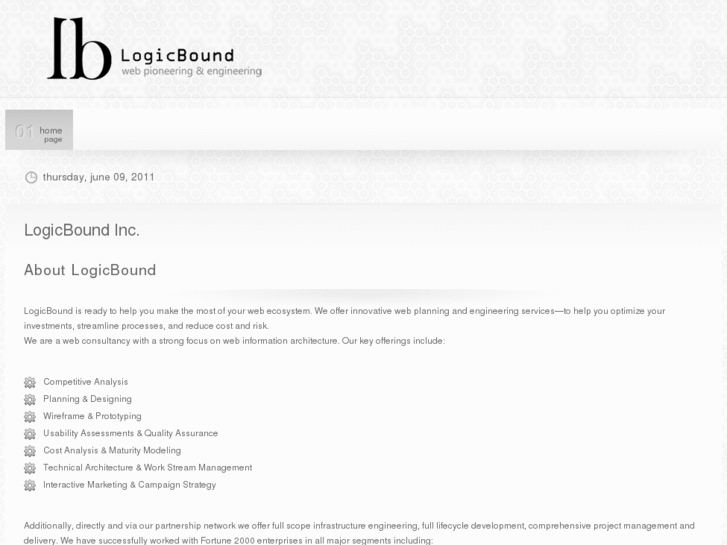 lb LogicBound
web pioneering & engineering

01 home page

thursday, june 09, 2011

LogicBound Inc.

About LogicBound

LogicBound is ready to help you make the most of your web ecosystem. We offer innovative web planning and engineering services—to help you optimize your investments, streamline processes, and reduce cost and risk.
We are a web consultancy with a strong focus on web information architecture. Our key offerings include:

Competitive Analysis
Planning & Designing
Wireframe & Prototyping
Usability Assessments & Quality Assurance
Cost Analysis & Maturity Modeling
Technical Architecture & Work Stream Management
Interactive Marketing & Campaign Strategy

Additionally, directly and via our partnership network we offer full scope infrastructure engineering, full lifecycle development, comprehensive project management and delivery. We have successfully worked with Fortune 2000 enterprises in all major segments including: